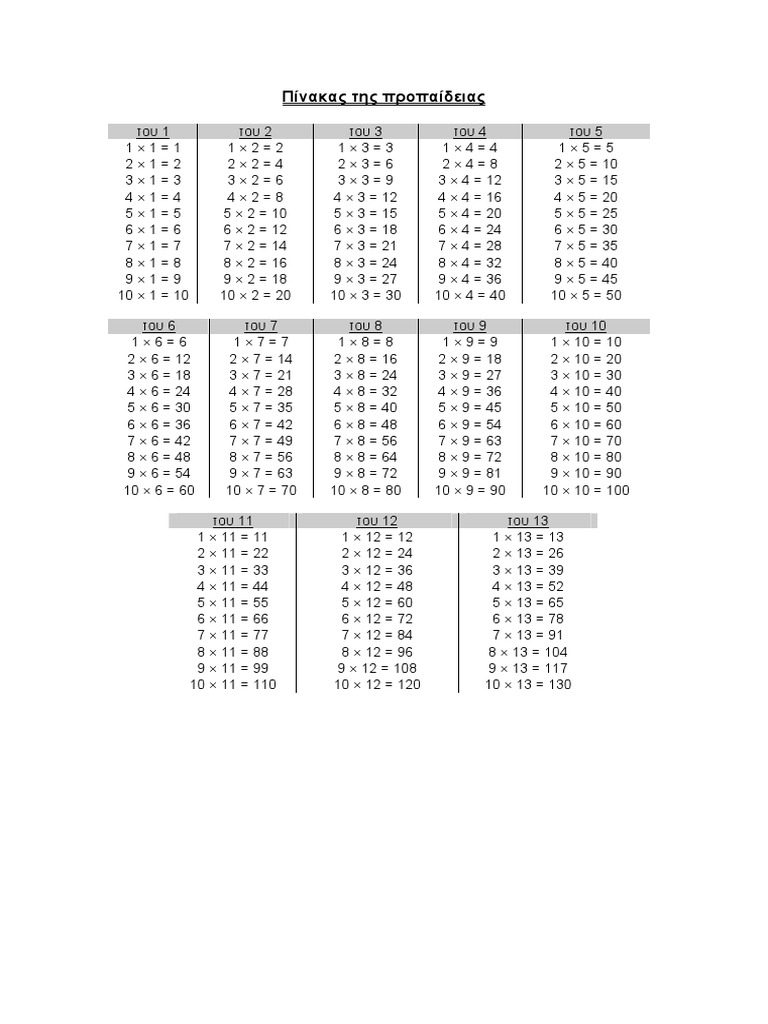 Πίνακας της προπαίδειας

| του 1 | του 2 | του 3 | του 4 | του 5 |
|---|---|---|---|---|
| $1 \times 1 = 1$ | $1 \times 2 = 2$ | $1 \times 3 = 3$ | $1 \times 4 = 4$ | $1 \times 5 = 5$ |
| $2 \times 1 = 2$ | $2 \times 2 = 4$ | $2 \times 3 = 6$ | $2 \times 4 = 8$ | $2 \times 5 = 10$ |
| $3 \times 1 = 3$ | $3 \times 2 = 6$ | $3 \times 3 = 9$ | $3 \times 4 = 12$ | $3 \times 5 = 15$ |
| $4 \times 1 = 4$ | $4 \times 2 = 8$ | $4 \times 3 = 12$ | $4 \times 4 = 16$ | $4 \times 5 = 20$ |
| $5 \times 1 = 5$ | $5 \times 2 = 10$ | $5 \times 3 = 15$ | $5 \times 4 = 20$ | $5 \times 5 = 25$ |
| $6 \times 1 = 6$ | $6 \times 2 = 12$ | $6 \times 3 = 18$ | $6 \times 4 = 24$ | $6 \times 5 = 30$ |
| $7 \times 1 = 7$ | $7 \times 2 = 14$ | $7 \times 3 = 21$ | $7 \times 4 = 28$ | $7 \times 5 = 35$ |
| $8 \times 1 = 8$ | $8 \times 2 = 16$ | $8 \times 3 = 24$ | $8 \times 4 = 32$ | $8 \times 5 = 40$ |
| $9 \times 1 = 9$ | $9 \times 2 = 18$ | $9 \times 3 = 27$ | $9 \times 4 = 36$ | $9 \times 5 = 45$ |
| $10 \times 1 = 10$ | $10 \times 2 = 20$ | $10 \times 3 = 30$ | $10 \times 4 = 40$ | $10 \times 5 = 50$ |

| του 6 | του 7 | του 8 | του 9 | του 10 |
|---|---|---|---|---|
| $1 \times 6 = 6$ | $1 \times 7 = 7$ | $1 \times 8 = 8$ | $1 \times 9 = 9$ | $1 \times 10 = 10$ |
| $2 \times 6 = 12$ | $2 \times 7 = 14$ | $2 \times 8 = 16$ | $2 \times 9 = 18$ | $2 \times 10 = 20$ |
| $3 \times 6 = 18$ | $3 \times 7 = 21$ | $3 \times 8 = 24$ | $3 \times 9 = 27$ | $3 \times 10 = 30$ |
| $4 \times 6 = 24$ | $4 \times 7 = 28$ | $4 \times 8 = 32$ | $4 \times 9 = 36$ | $4 \times 10 = 40$ |
| $5 \times 6 = 30$ | $5 \times 7 = 35$ | $5 \times 8 = 40$ | $5 \times 9 = 45$ | $5 \times 10 = 50$ |
| $6 \times 6 = 36$ | $6 \times 7 = 42$ | $6 \times 8 = 48$ | $6 \times 9 = 54$ | $6 \times 10 = 60$ |
| $7 \times 6 = 42$ | $7 \times 7 = 49$ | $7 \times 8 = 56$ | $7 \times 9 = 63$ | $7 \times 10 = 70$ |
| $8 \times 6 = 48$ | $8 \times 7 = 56$ | $8 \times 8 = 64$ | $8 \times 9 = 72$ | $8 \times 10 = 80$ |
| $9 \times 6 = 54$ | $9 \times 7 = 63$ | $9 \times 8 = 72$ | $9 \times 9 = 81$ | $9 \times 10 = 90$ |
| $10 \times 6 = 60$ | $10 \times 7 = 70$ | $10 \times 8 = 80$ | $10 \times 9 = 90$ | $10 \times 10 = 100$ |

| του 11 | του 12 | του 13 |
|---|---|---|
| $1 \times 11 = 11$ | $1 \times 12 = 12$ | $1 \times 13 = 13$ |
| $2 \times 11 = 22$ | $2 \times 12 = 24$ | $2 \times 13 = 26$ |
| $3 \times 11 = 33$ | $3 \times 12 = 36$ | $3 \times 13 = 39$ |
| $4 \times 11 = 44$ | $4 \times 12 = 48$ | $4 \times 13 = 52$ |
| $5 \times 11 = 55$ | $5 \times 12 = 60$ | $5 \times 13 = 65$ |
| $6 \times 11 = 66$ | $6 \times 12 = 72$ | $6 \times 13 = 78$ |
| $7 \times 11 = 77$ | $7 \times 12 = 84$ | $7 \times 13 = 91$ |
| $8 \times 11 = 88$ | $8 \times 12 = 96$ | $8 \times 13 = 104$ |
| $9 \times 11 = 99$ | $9 \times 12 = 108$ | $9 \times 13 = 117$ |
| $10 \times 11 = 110$ | $10 \times 12 = 120$ | $10 \times 13 = 130$ |